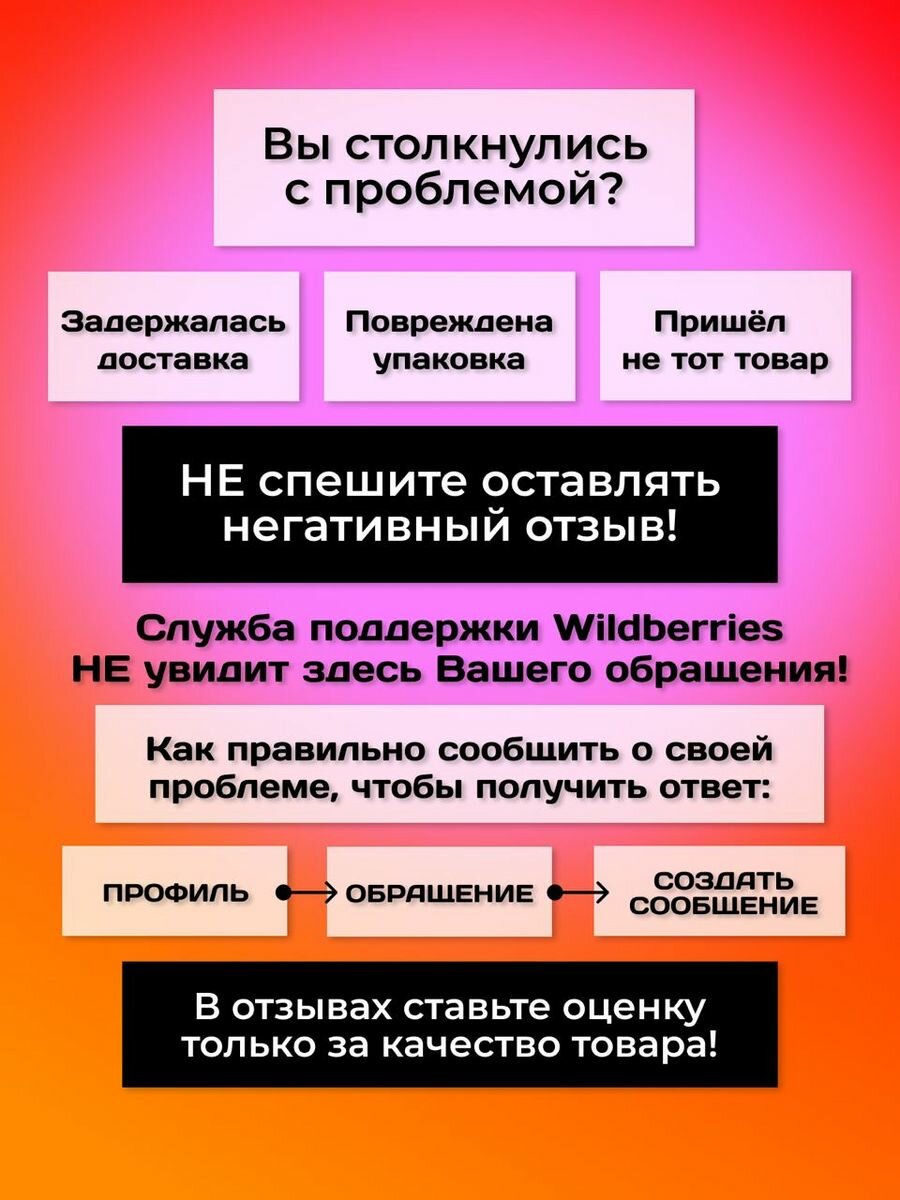 Вы столкнулись с проблемой?

Задержалась доставка

Повреждена упаковка

Пришёл не тот товар

НЕ спешите оставлять негативный отзыв!

Служба поддержки Wildberries
НЕ увидит здесь Вашего обращения!

Как правильно сообщить о своей проблеме, чтобы получить ответ:

ПРОФИЛЬ → ОБРАЩЕНИЕ → СОЗДАТЬ СООБЩЕНИЕ

В отзывах ставьте оценку только за качество товара!